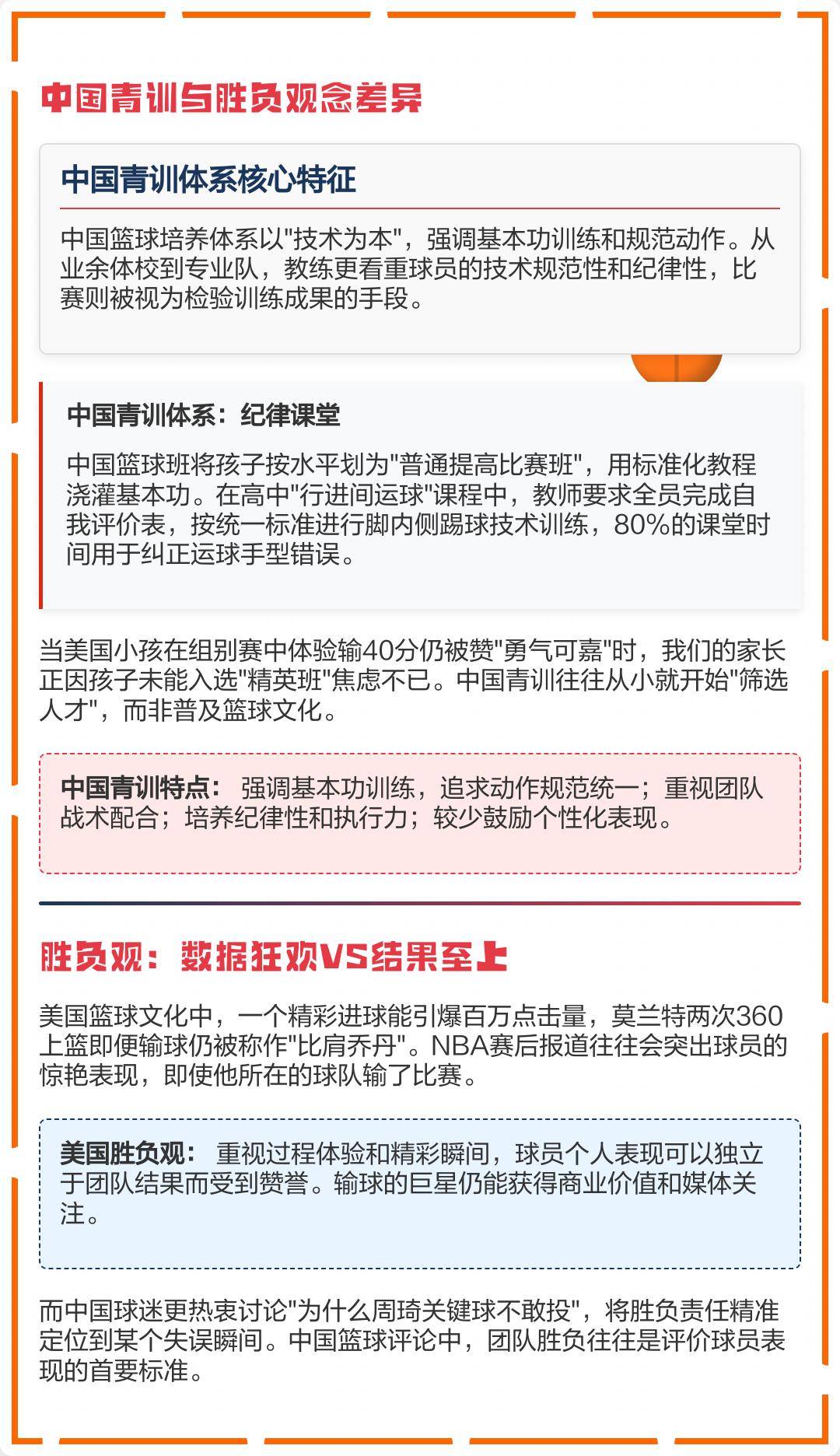 中国青训与胜负观念差异

中国青训体系核心特征

中国篮球培养体系以"技术为本"，强调基本功训练和规范动作。从业余体校到专业队，教练更看重球员的技术规范性和纪律性，比赛则被视为检验训练成果的手段。

中国青训体系：纪律课堂

中国篮球班将孩子按水平划为"普通提高比赛班"，用标准化教程浇灌基本功。在高中"行进间运球"课程中，教师要求全员完成自我评价表，按统一标准进行脚内侧踢球技术训练，80%的课堂时间用于纠正运球手型错误。

当美国小孩在组别赛中体验输40分仍被赞"勇气可嘉"时，我们的家长正因孩子未能入选"精英班"焦虑不已。中国青训往往从小就开始"筛选人才"，而非普及篮球文化。

中国青训特点： 强调基本功训练，追求动作规范统一；重视团队战术配合；培养纪律性和执行力；较少鼓励个性化表现。

胜负观：数据狂欢VS结果至上

美国篮球文化中，一个精彩进球能引爆百万点击量，莫兰特两次360上篮即便输球仍被称作"比肩乔丹"。NBA赛后报道往往会突出球员的惊艳表现，即使他所在的球队输了比赛。

美国胜负观： 重视过程体验和精彩瞬间，球员个人表现可以独立于团队结果而受到赞誉。输球的巨星仍能获得商业价值和媒体关注。

而中国球迷更热衷讨论"为什么周琦关键球不敢投"，将胜负责任精准定位到某个失误瞬间。中国篮球评论中，团队胜负往往是评价球员表现的首要标准。